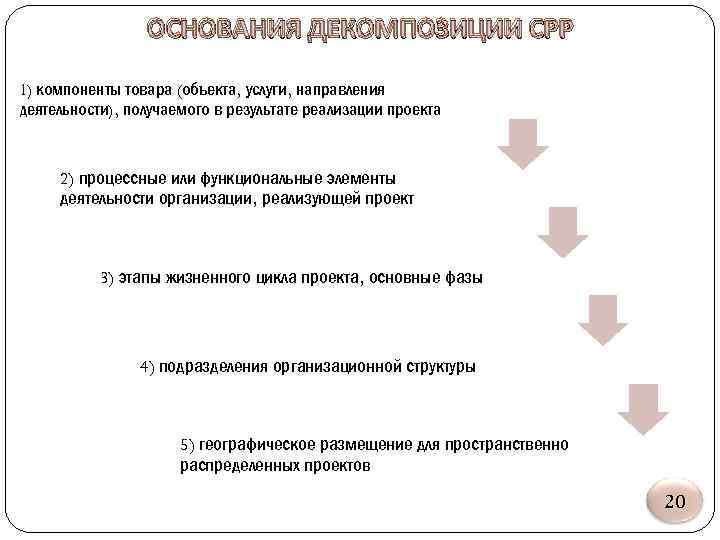 ОСНОВАНИЯ ДЕКОМПОЗИЦИИ СРР

1) компоненты товара (объекта, услуги, направления деятельности), получаемого в результате реализации проекта

2) процессные или функциональные элементы деятельности организации, реализующей проект

3) этапы жизненного цикла проекта, основные фазы

4) подразделения организационной структуры

5) географическое размещение для пространственно распределенных проектов

20